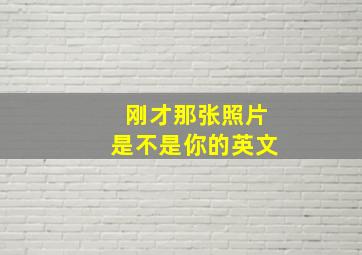 刚才那张照片
是不是你的英文